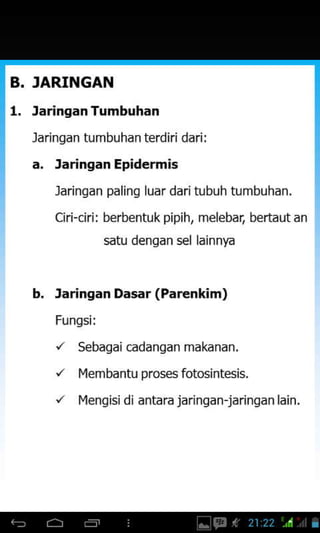 B. JARINGAN

1. Jaringan Tumbuhan

Jaringan tumbuhan terdiri dari:

a. Jaringan Epidermis

Jaringan paling luar dari tubuh tumbuhan.

Ciri-ciri: berbentuk pipih, melebar, bertaut an satu dengan sel lainnya

b. Jaringan Dasar (Parenkim)

Fungsi:

✓ Sebagai cadangan makanan.

✓ Membantu proses fotosintesis.

✓ Mengisi di antara jaringan-jaringan lain.

21:22